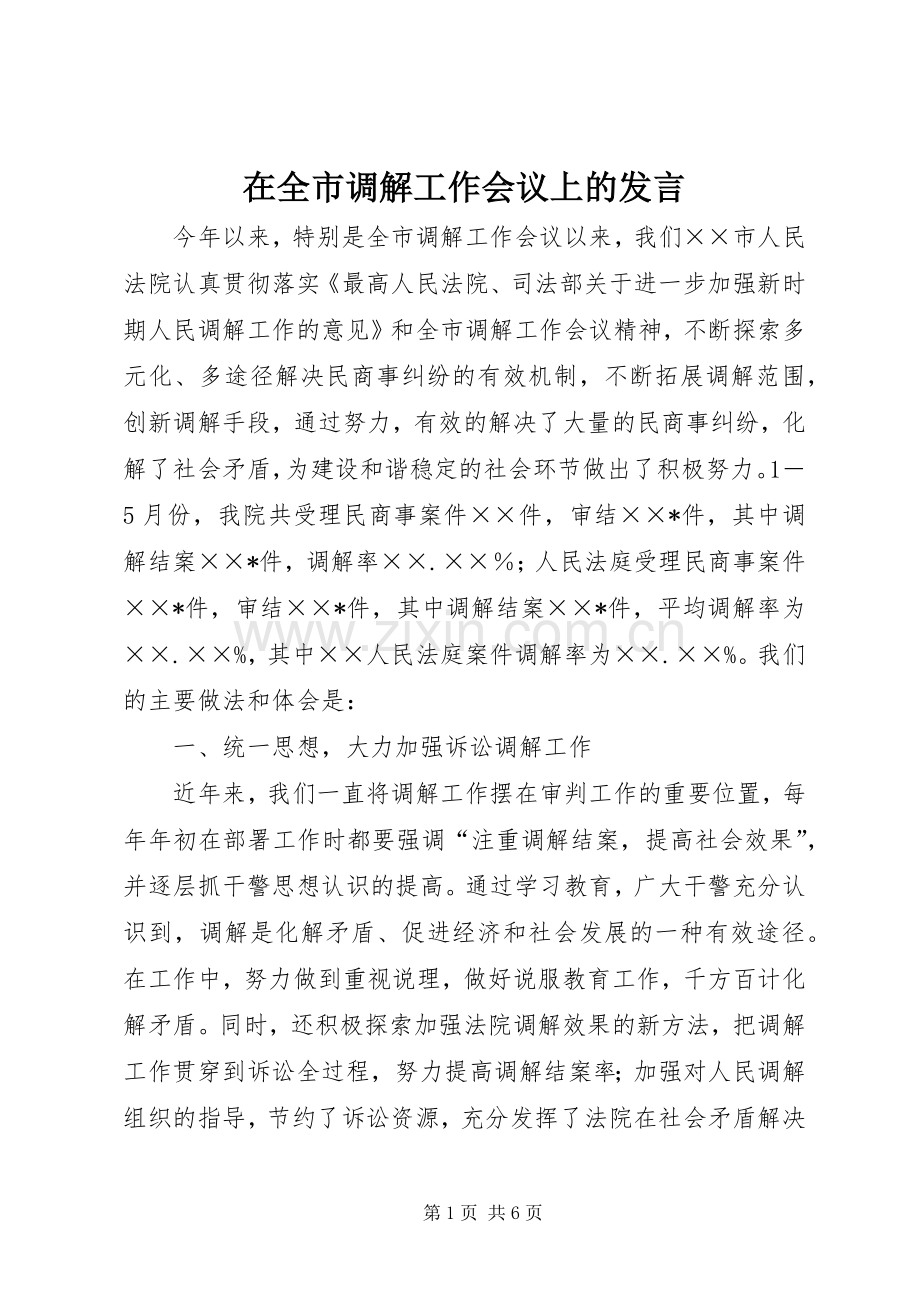 在全市调解工作会议上的发言

今年以来，特别是全市调解工作会议以来，我们××市人民法院认真贯彻落实《最高人民法院、司法部关于进一步加强新时期人民调解工作的意见》和全市调解工作会议精神，不断探索多元化、多途径解决民商事纠纷的有效机制，不断拓展调解范围，创新调解手段，通过努力，有效的解决了大量的民商事纠纷，化解了社会矛盾，为建设和谐稳定的社会环节做出了积极努力。1—5月份，我院共受理民商事案件××件，审结××*件，其中调解结案××*件，调解率××.××%；人民法庭受理民商事案件××*件，审结××*件，其中调解结案××*件，平均调解率为××.××%，其中××人民法庭案件调解率为××.××%。我们的主要做法和体会是：

一、统一思想，大力加强诉讼调解工作

近年来，我们一直将调解工作摆在审判工作的重要位置，每年年初在部署工作时都要强调“注重调解结案，提高社会效果”，并逐层抓干警思想认识的提高。通过学习教育，广大干警充分认识到，调解是化解矛盾、促进经济和社会发展的一种有效途径。在工作中，努力做到重视说理，做好说服教育工作，千方百计化解矛盾。同时，还积极探索加强法院调解效果的新方法，把调解工作贯穿到诉讼全过程，努力提高调解结案率；加强对人民调解组织的指导，节约了诉讼资源，充分发挥了法院在社会矛盾解决

第1页 共6页

www.zixin.com.cn